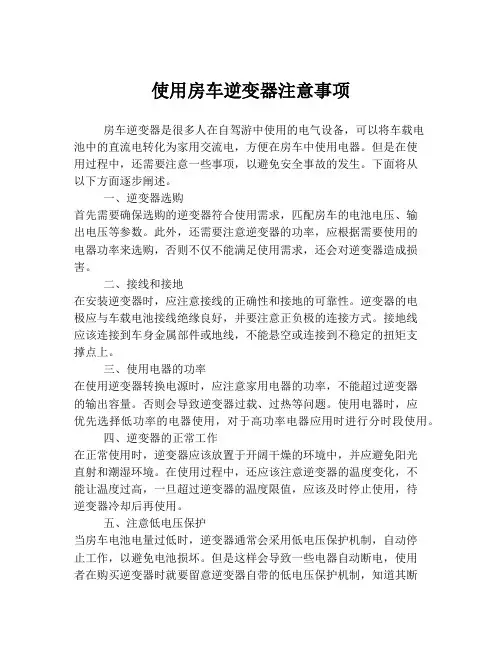 使用房车逆变器注意事项

房车逆变器是很多人在自驾游中使用的电气设备，可以将车载电池中的直流电转化为家用交流电，方便在房车中使用电器。但是在使用过程中，还需要注意一些事项，以避免安全事故的发生。下面将从以下方面逐步阐述。

一、逆变器选购

首先需要确保选购的逆变器符合使用需求，匹配房车的电池电压、输出电压等参数。此外，还需要注意逆变器的功率，应根据需要使用的电器功率来选购，否则不仅不能满足使用需求，还会对逆变器造成损害。

二、接线和接地

在安装逆变器时，应注意接线的正确性和接地的可靠性。逆变器的电极应与车载电池接线绝缘良好，并要注意正负极的连接方式。接地线应该连接到车身金属部件或地线，不能悬空或连接到不稳定的扭矩支撑点上。

三、使用电器的功率

在使用逆变器转换电源时，应注意家用电器的功率，不能超过逆变器的输出容量。否则会导致逆变器过载、过热等问题。使用电器时，应优先选择低功率的电器使用，对于高功率电器应用时进行分时段使用。

四、逆变器的正常工作

在正常使用时，逆变器应该放置于开阔干燥的环境中，并应避免阳光直射和潮湿环境。在使用过程中，还应该注意逆变器的温度变化，不能让温度过高，一旦超过逆变器的温度限值，应该及时停止使用，待逆变器冷却后再使用。

五、注意低电压保护

当房车电池电量过低时，逆变器通常会采用低电压保护机制，自动停止工作，以避免电池损坏。但是这样会导致一些电器自动断电，使用者在购买逆变器时就要留意逆变器自带的低电压保护机制，知道其断